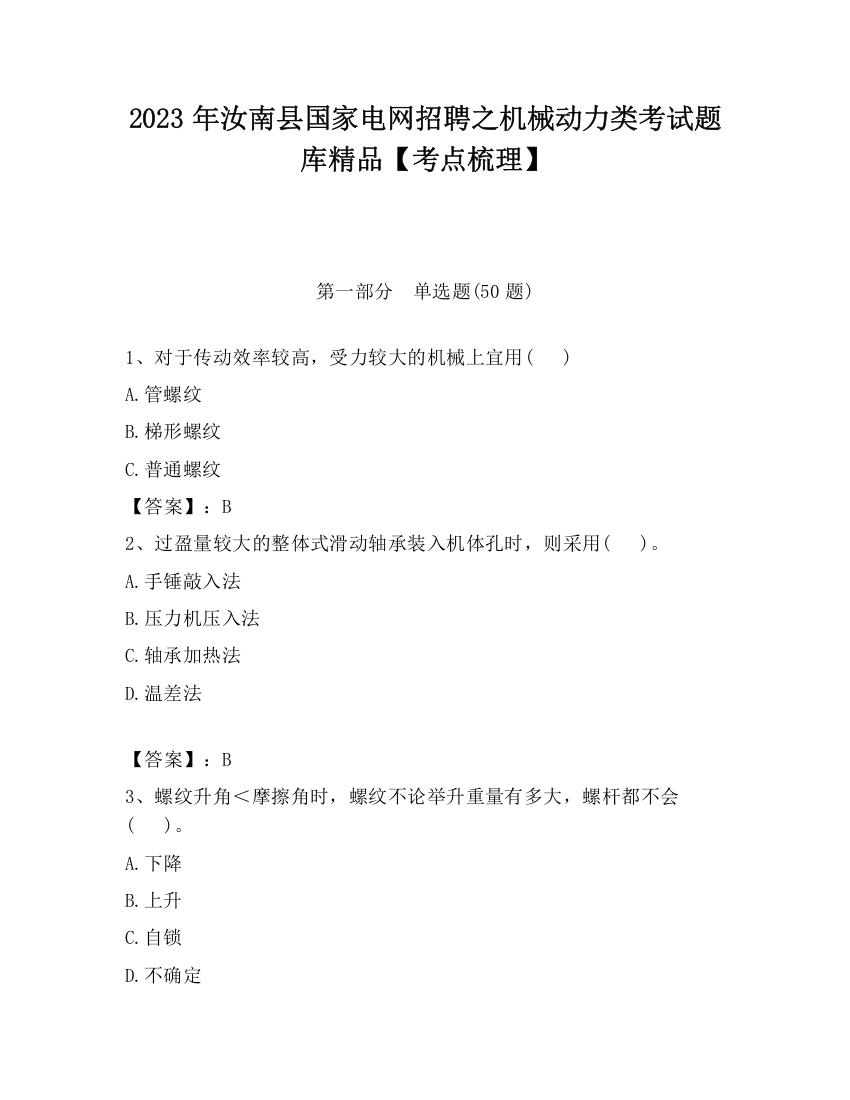 2023 年汝南县国家电网招聘之机械动力类考试题库精品【考点梳理】

第一部分　单选题(50 题)

1、对于传动效率较高，受力较大的机械上宜用(　　)

A.管螺纹

B.梯形螺纹

C.普通螺纹

【答案】：B

2、过盈量较大的整体式滑动轴承装入机体孔时，则采用(　　)。

A.手锤敲入法

B.压力机压入法

C.轴承加热法

D.温差法

【答案】：B

3、螺纹升角＜摩擦角时，螺纹不论举升重量有多大，螺杆都不会(　　)。

A.下降

B.上升

C.自锁

D.不确定